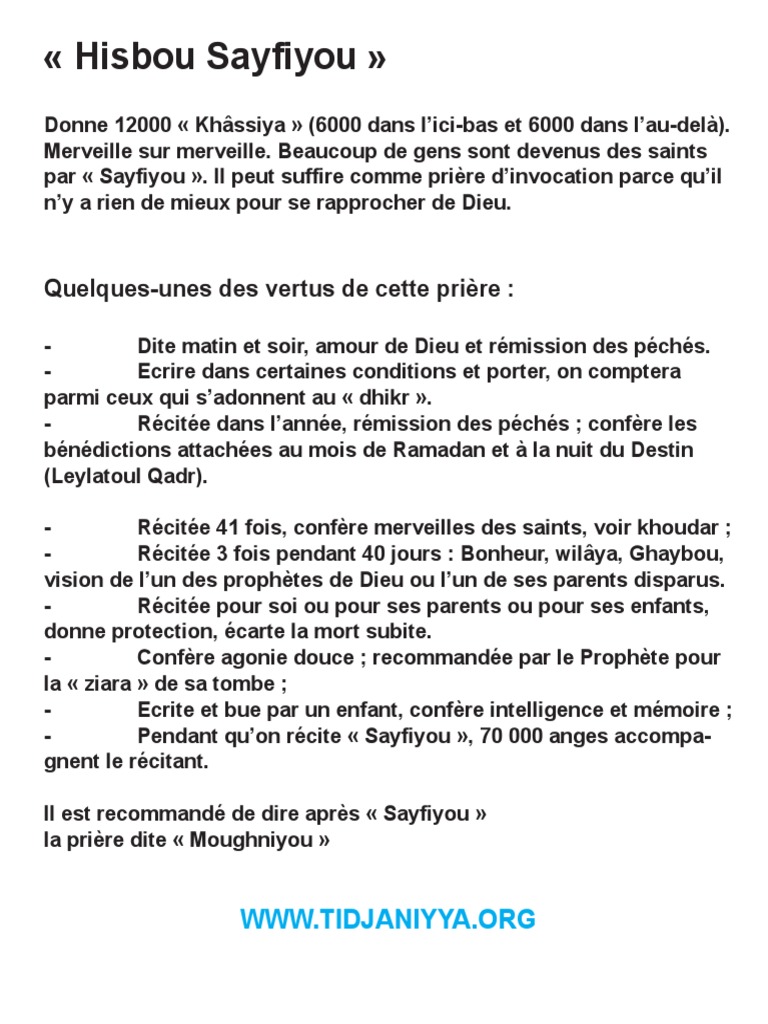 « Hisbou Sayfiyou »

Donne 12000 « Khâssiya » (6000 dans l'ici-bas et 6000 dans l'au-delà). Merveille sur merveille. Beaucoup de gens sont devenus des saints par « Sayfiyou ». Il peut suffire comme prière d'invocation parce qu'il n'y a rien de mieux pour se rapprocher de Dieu.

Quelques-unes des vertus de cette prière :

- Dite matin et soir, amour de Dieu et rémission des péchés.
- Ecrire dans certaines conditions et porter, on comptera parmi ceux qui s'adonnent au « dhikr ».
- Récitée dans l'année, rémission des péchés ; confère les bénédictions attachées au mois de Ramadan et à la nuit du Destin (Leylatoul Qadr).

- Récitée 41 fois, confère merveilles des saints, voir khoudar ;
- Récitée 3 fois pendant 40 jours : Bonheur, wilâya, Ghaybou, vision de l'un des prophètes de Dieu ou l'un de ses parents disparus.
- Récitée pour soi ou pour ses parents ou pour ses enfants, donne protection, écarte la mort subite.
- Confère agonie douce ; recommandée par le Prophète pour la « ziara » de sa tombe ;
- Ecrite et bue par un enfant, confère intelligence et mémoire ;
- Pendant qu'on récite « Sayfiyou », 70 000 anges accompagnent le récitant.

Il est recommandé de dire après « Sayfiyou »
la prière dite « Moughniyou »

WWW.TIDJANIYYA.ORG